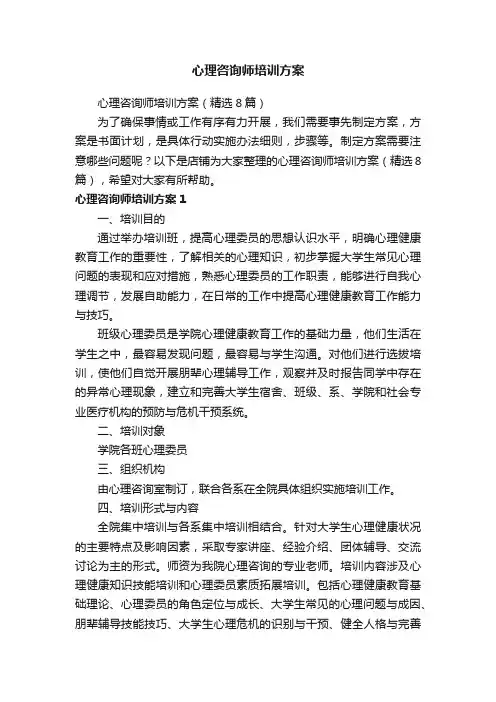 心理咨询师培训方案

心理咨询师培训方案（精选8篇）

为了确保事情或工作有序有力开展，我们需要事先制定方案，方案是书面计划，是具体行动实施办法细则，步骤等。制定方案需要注意哪些问题呢？以下是店铺为大家整理的心理咨询师培训方案（精选8篇），希望对大家有所帮助。

心理咨询师培训方案1

一、培训目的

通过举办培训班，提高心理委员的思想认识水平，明确心理健康教育工作的重要性，了解相关的心理知识，初步掌握大学生常见心理问题的表现和应对措施，熟悉心理委员的工作职责，能够进行自我心理调节，发展自助能力，在日常的工作中提高心理健康教育工作能力与技巧。

班级心理委员是学院心理健康教育工作的基础力量，他们生活在学生之中，最容易发现问题，最容易与学生沟通。对他们进行选拔培训，使他们自觉开展朋辈心理辅导工作，观察并及时报告同学中存在的异常心理现象，建立和完善大学生宿舍、班级、系、学院和社会专业医疗机构的预防与危机干预系统。

二、培训对象

学院各班心理委员

三、组织机构

由心理咨询室制订，联合各系在全院具体组织实施培训工作。

四、培训形式与内容

全院集中培训与各系集中培训相结合。针对大学生心理健康状况的主要特点及影响因素，采取专家讲座、经验介绍、团体辅导、交流讨论为主的形式。师资为我院心理咨询的专业老师。培训内容涉及心理健康知识技能培训和心理委员素质拓展培训。包括心理健康教育基础理论、心理委员的角色定位与成长、大学生常见的心理问题与成因、朋辈辅导技能技巧、大学生心理危机的识别与干预、健全人格与完善